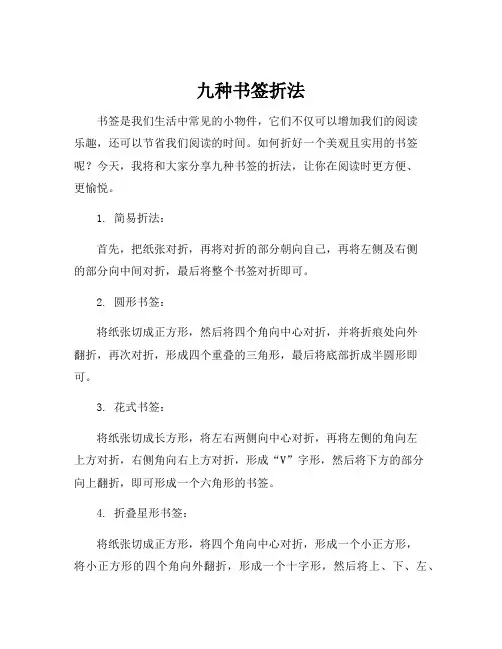 九种书签折法

书签是我们生活中常见的小物件，它们不仅可以增加我们的阅读乐趣，还可以节省我们阅读的时间。如何折好一个美观且实用的书签呢？今天，我将和大家分享九种书签的折法，让你在阅读时更方便、更愉悦。

1. 简易折法：

首先，把纸张对折，再将对折的部分朝向自己，再将左侧及右侧的部分向中间对折，最后将整个书签对折即可。

2. 圆形书签：

将纸张切成正方形，然后将四个角向中心对折，并将折痕处向外翻折，再次对折，形成四个重叠的三角形，最后将底部折成半圆形即可。

3. 花式书签：

将纸张切成长方形，将左右两侧向中心对折，再将左侧的角向左上方对折，右侧角向右上方对折，形成“V”字形，然后将下方的部分向上翻折，即可形成一个六角形的书签。

4. 折叠星形书签：

将纸张切成正方形，将四个角向中心对折，形成一个小正方形，将小正方形的四个角向外翻折，形成一个十字形，然后将上、下、左、